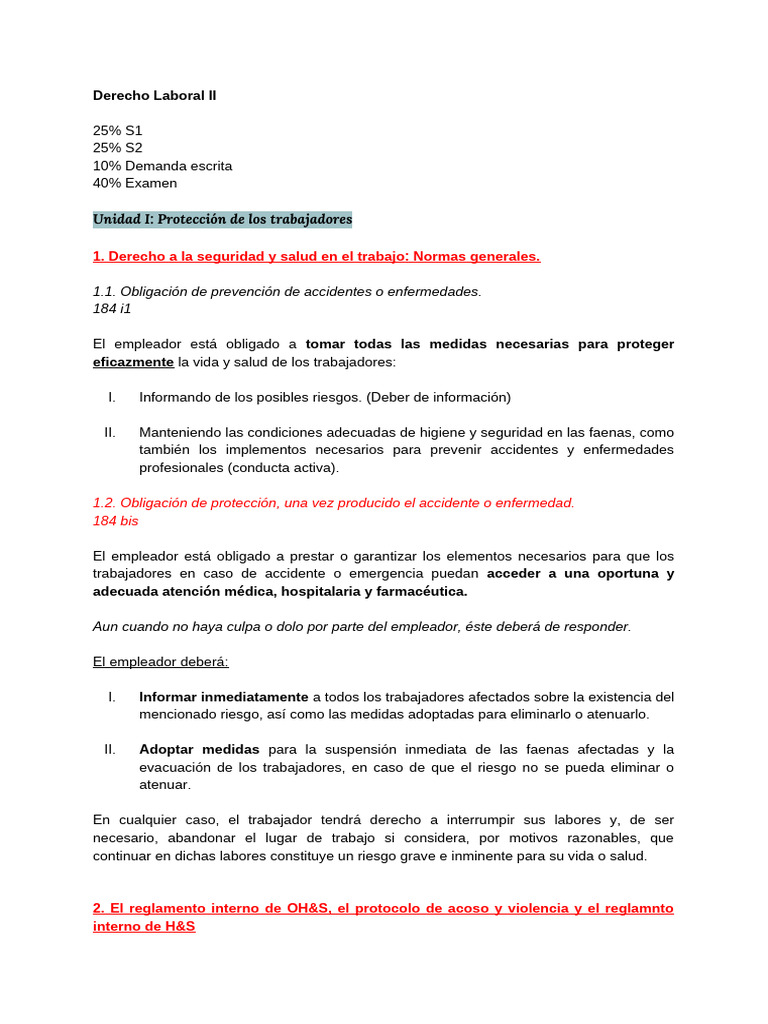 Derecho Laboral II

25% S1
25% S2
10% Demanda escrita
40% Examen

Unidad I: Protección de los trabajadores

1. Derecho a la seguridad y salud en el trabajo: Normas generales.

1.1. Obligación de prevención de accidentes o enfermedades.
184 i1

El empleador está obligado a tomar todas las medidas necesarias para proteger eficazmente la vida y salud de los trabajadores:

I. Informando de los posibles riesgos. (Deber de información)

II. Manteniendo las condiciones adecuadas de higiene y seguridad en las faenas, como también los implementos necesarios para prevenir accidentes y enfermedades profesionales (conducta activa).

1.2. Obligación de protección, una vez producido el accidente o enfermedad.
184 bis

El empleador está obligado a prestar o garantizar los elementos necesarios para que los trabajadores en caso de accidente o emergencia puedan acceder a una oportuna y adecuada atención médica, hospitalaria y farmacéutica.

Aun cuando no haya culpa o dolo por parte del empleador, éste deberá de responder.

El empleador deberá:

I. Informar inmediatamente a todos los trabajadores afectados sobre la existencia del mencionado riesgo, así como las medidas adoptadas para eliminarlo o atenuarlo.

II. Adoptar medidas para la suspensión inmediata de las faenas afectadas y la evacuación de los trabajadores, en caso de que el riesgo no se pueda eliminar o atenuar.

En cualquier caso, el trabajador tendrá derecho a interrumpir sus labores y, de ser necesario, abandonar el lugar de trabajo si considera, por motivos razonables, que continuar en dichas labores constituye un riesgo grave e inminente para su vida o salud.

2. El reglamento interno de OH&S, el protocolo de acoso y violencia y el reglamnto interno de H&S